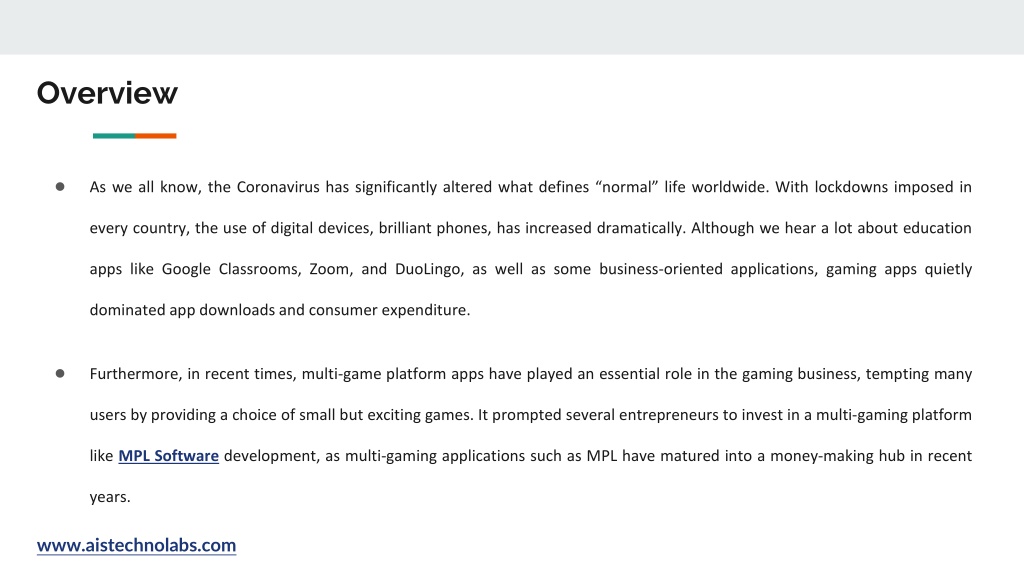 Overview

● As we all know, the Coronavirus has significantly altered what defines “normal” life worldwide. With lockdowns imposed in every country, the use of digital devices, brilliant phones, has increased dramatically. Although we hear a lot about education apps like Google Classrooms, Zoom, and DuoLingo, as well as some business-oriented applications, gaming apps quietly dominated app downloads and consumer expenditure.

● Furthermore, in recent times, multi-game platform apps have played an essential role in the gaming business, tempting many users by providing a choice of small but exciting games. It prompted several entrepreneurs to invest in a multi-gaming platform like MPL Software development, as multi-gaming applications such as MPL have matured into a money-making hub in recent years.

www.aistechnolabs.com